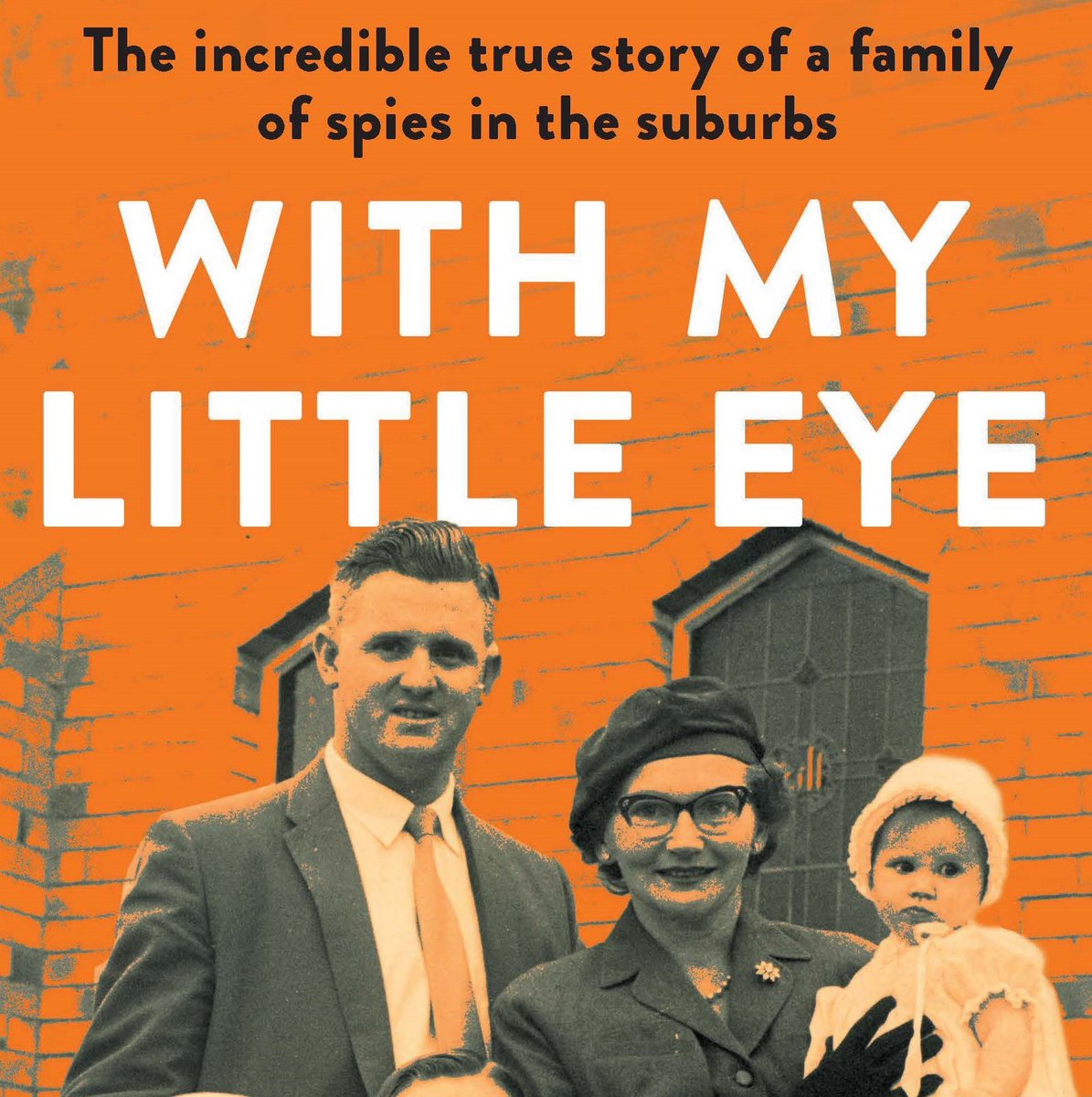 The incredible true story of a family of spies in the suburbs

WITH MY LITTLE EYE